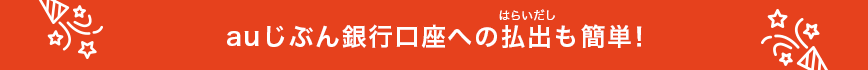 auじぶん銀行口座への払出（はらいだし）も簡単！